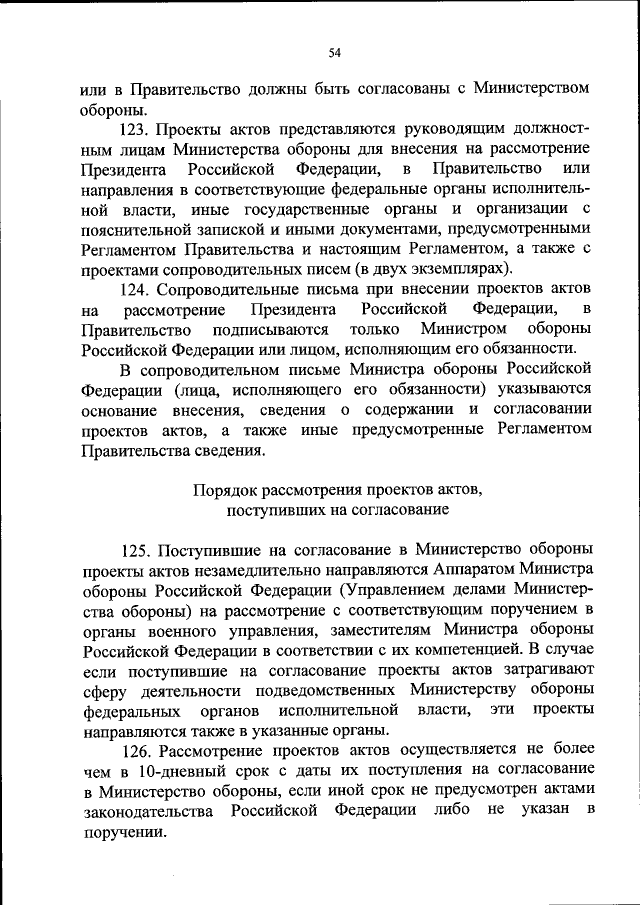 54

или в Правительство должны быть согласованы с Министерством обороны.

123. Проекты актов представляются руководящим должностным лицам Министерства обороны для внесения на рассмотрение Президента Российской Федерации, в Правительство или направления в соответствующие федеральные органы исполнительной власти, иные государственные органы и организации с пояснительной запиской и иными документами, предусмотренными Регламентом Правительства и настоящим Регламентом, а также с проектами сопроводительных писем (в двух экземплярах).

124. Сопроводительные письма при внесении проектов актов на рассмотрение Президента Российской Федерации, в Правительство подписываются только Министром обороны Российской Федерации или лицом, исполняющим его обязанности.

В сопроводительном письме Министра обороны Российской Федерации (лица, исполняющего его обязанности) указываются основание внесения, сведения о содержании и согласовании проектов актов, а также иные предусмотренные Регламентом Правительства сведения.

Порядок рассмотрения проектов актов, поступивших на согласование

125. Поступившие на согласование в Министерство обороны проекты актов незамедлительно направляются Аппаратом Министра обороны Российской Федерации (Управлением делами Министерства обороны) на рассмотрение с соответствующим поручением в органы военного управления, заместителям Министра обороны Российской Федерации в соответствии с их компетенцией. В случае если поступившие на согласование проекты актов затрагивают сферу деятельности подведомственных Министерству обороны федеральных органов исполнительной власти, эти проекты направляются также в указанные органы.

126. Рассмотрение проектов актов осуществляется не более чем в 10-дневный срок с даты их поступления на согласование в Министерство обороны, если иной срок не предусмотрен актами законодательства Российской Федерации либо не указан в поручении.